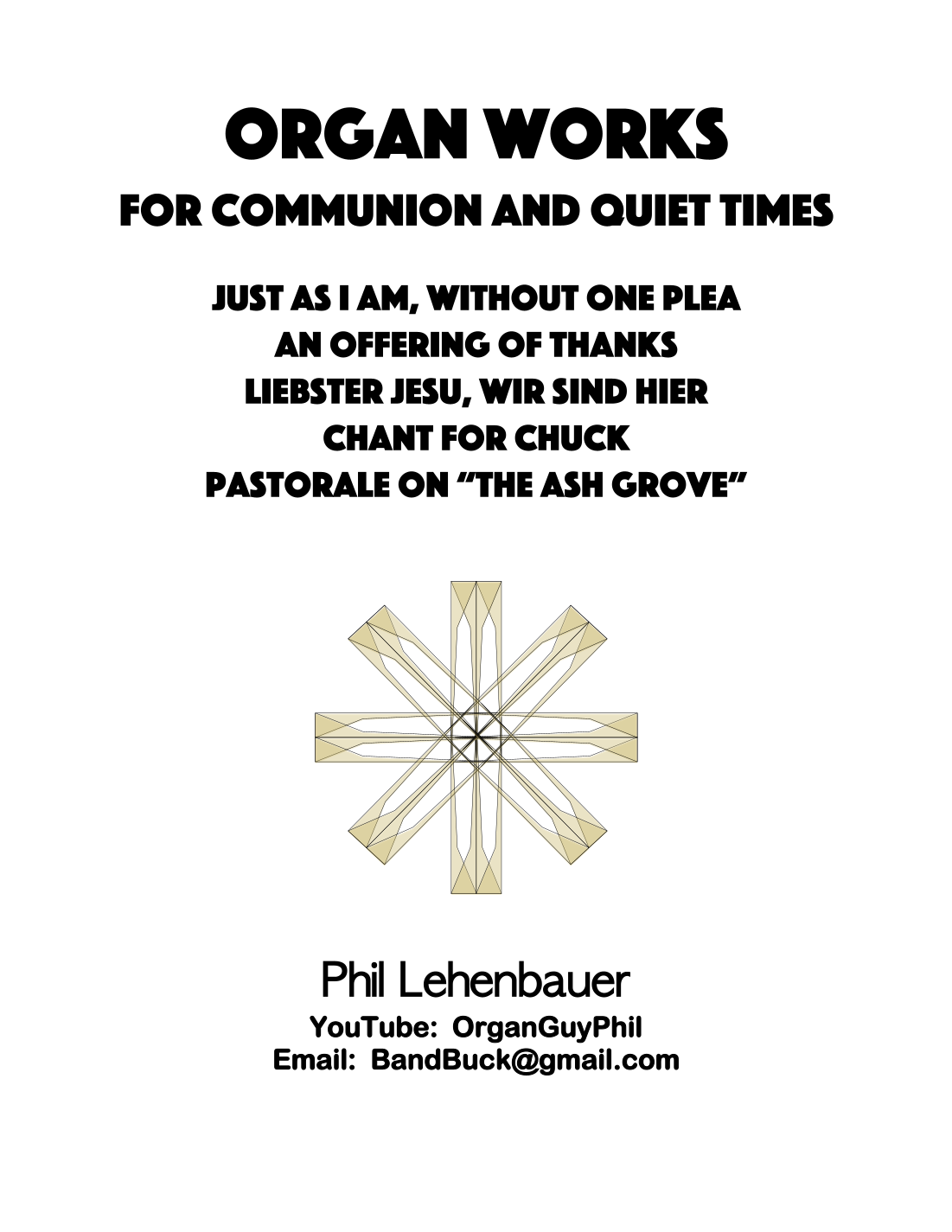 ORGAN WORKS
FOR COMMUNION AND QUIET TIMES

JUST AS I AM, WITHOUT ONE PLEA
AN OFFERING OF THANKS
LIEBSTER JESU, WIR SIND HIER
CHANT FOR CHUCK
PASTORALE ON "THE ASH GROVE"

Phil Lehenbauer
YouTube: OrganGuyPhil
Email: BandBuck@gmail.com